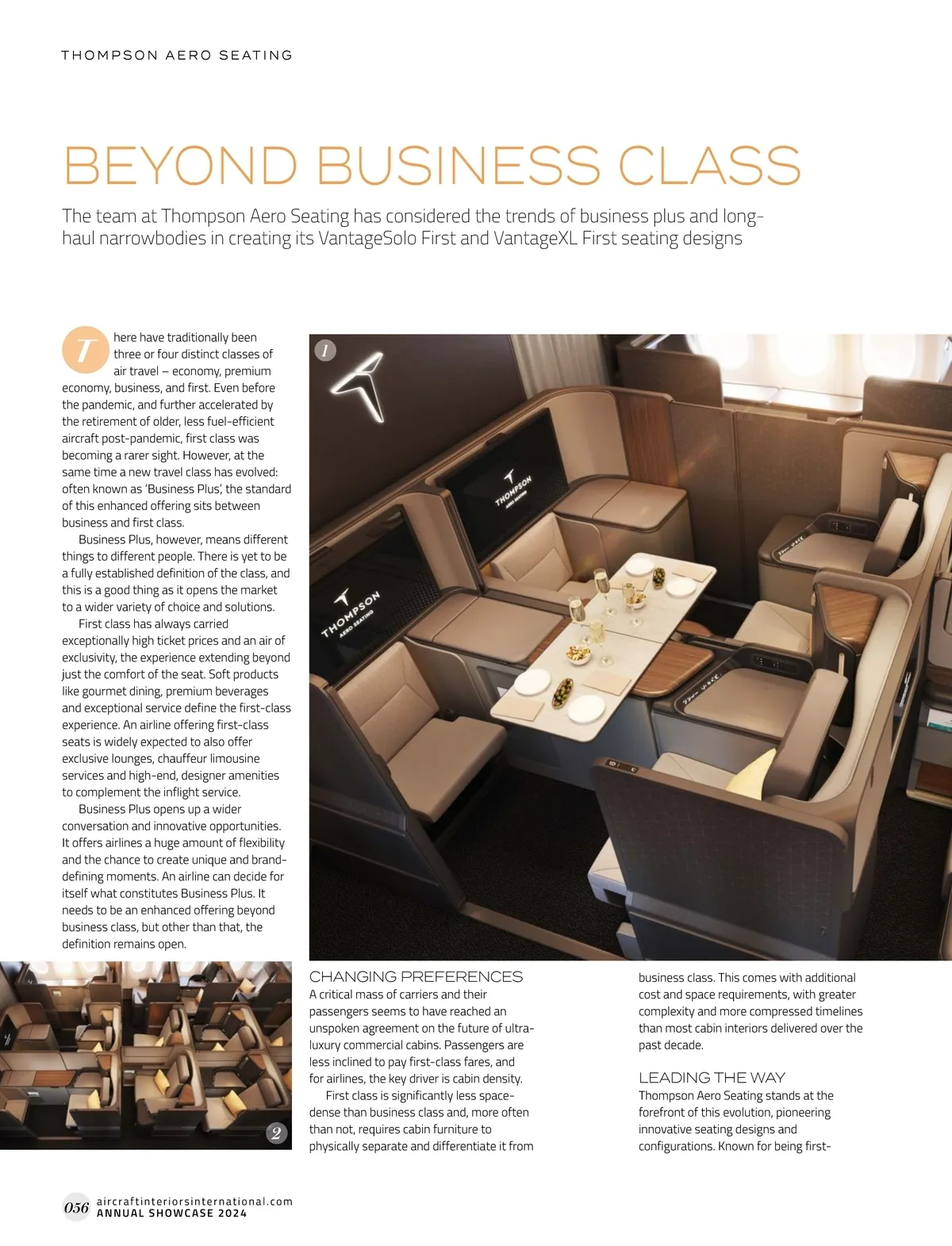 THOMPSON AERO SEATING

BEYOND BUSINESS CLASS

The team at Thompson Aero Seating has considered the trends of business plus and long-haul narrowbodies in creating its VantageSolo First and VantageXL First seating designs

There have traditionally been three or four distinct classes of air travel – economy, premium economy, business, and first. Even before the pandemic, and further accelerated by the retirement of older, less fuel-efficient aircraft post-pandemic, first class was becoming a rarer sight. However, at the same time a new travel class has evolved: often known as 'Business Plus', the standard of this enhanced offering sits between business and first class.

Business Plus, however, means different things to different people. There is yet to be a fully established definition of the class, and this is a good thing as it opens the market to a wider variety of choice and solutions.

First class has always carried exceptionally high ticket prices and an air of exclusivity, the experience extending beyond just the comfort of the seat. Soft products like gourmet dining, premium beverages and exceptional service define the first-class experience. An airline offering first-class seats is widely expected to also offer exclusive lounges, chauffeur limousine services and high-end, designer amenities to complement the inflight service.

Business Plus opens up a wider conversation and innovative opportunities. It offers airlines a huge amount of flexibility and the chance to create unique and brand-defining moments. An airline can decide for itself what constitutes Business Plus. It needs to be an enhanced offering beyond business class, but other than that, the definition remains open.

1

THOMPSON AERO SEATING

THOMPSON AERO SEATING

2

CHANGING PREFERENCES
A critical mass of carriers and their passengers seems to have reached an unspoken agreement on the future of ultra-luxury commercial cabins. Passengers are less inclined to pay first-class fares, and for airlines, the key driver is cabin density.

First class is significantly less space-dense than business class and, more often than not, requires cabin furniture to physically separate and differentiate it from business class. This comes with additional cost and space requirements, with greater complexity and more compressed timelines than most cabin interiors delivered over the past decade.

LEADING THE WAY
Thompson Aero Seating stands at the forefront of this evolution, pioneering innovative seating designs and configurations. Known for being first-

056 aircraftinteriorsinternational.com
ANNUAL SHOWCASE 2024